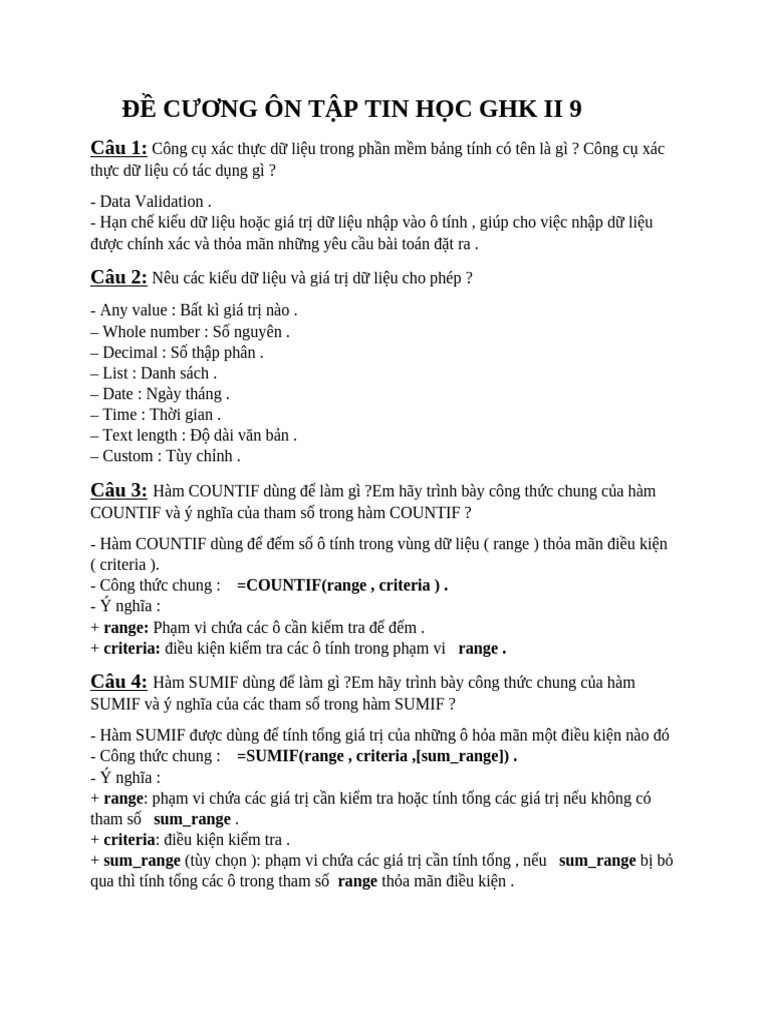 ĐỀ CƯƠNG ÔN TẬP TIN HỌC GHK II 9

Câu 1: Công cụ xác thực dữ liệu trong phần mềm bảng tính có tên là gì ? Công cụ xác thực dữ liệu có tác dụng gì ?

- Data Validation .
- Hạn chế kiểu dữ liệu hoặc giá trị dữ liệu nhập vào ô tính , giúp cho việc nhập dữ liệu được chính xác và thỏa mãn những yêu cầu bài toán đặt ra .

Câu 2: Nêu các kiểu dữ liệu và giá trị dữ liệu cho phép ?

- Any value : Bất kì giá trị nào .
– Whole number : Số nguyên .
– Decimal : Số thập phân .
– List : Danh sách .
– Date : Ngày tháng .
– Time : Thời gian .
– Text length : Độ dài văn bản .
– Custom : Tùy chỉnh .

Câu 3: Hàm COUNTIF dùng để làm gì ?Em hãy trình bày công thức chung của hàm COUNTIF và ý nghĩa của tham số trong hàm COUNTIF ?

- Hàm COUNTIF dùng để đếm số ô tính trong vùng dữ liệu ( range ) thỏa mãn điều kiện ( criteria ).
- Công thức chung : =COUNTIF(range , criteria ) .
- Ý nghĩa :
+ range: Phạm vi chứa các ô cần kiểm tra để đếm .
+ criteria: điều kiện kiểm tra các ô tính trong phạm vi range .

Câu 4: Hàm SUMIF dùng để làm gì ?Em hãy trình bày công thức chung của hàm SUMIF và ý nghĩa của các tham số trong hàm SUMIF ?

- Hàm SUMIF được dùng để tính tổng giá trị của những ô hỏa mãn một điều kiện nào đó
- Công thức chung : =SUMIF(range , criteria ,[sum_range]) .
- Ý nghĩa :
+ range: phạm vi chứa các giá trị cần kiểm tra hoặc tính tổng các giá trị nếu không có tham số sum_range .
+ criteria: điều kiện kiểm tra .
+ sum_range (tùy chọn ): phạm vi chứa các giá trị cần tính tổng , nếu sum_range bị bỏ qua thì tính tổng các ô trong tham số range thỏa mãn điều kiện .